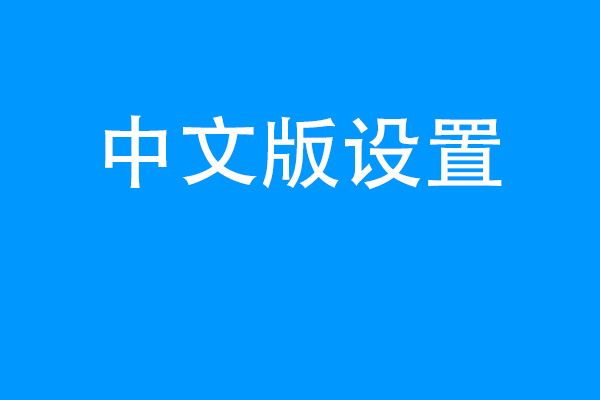 中文版设置